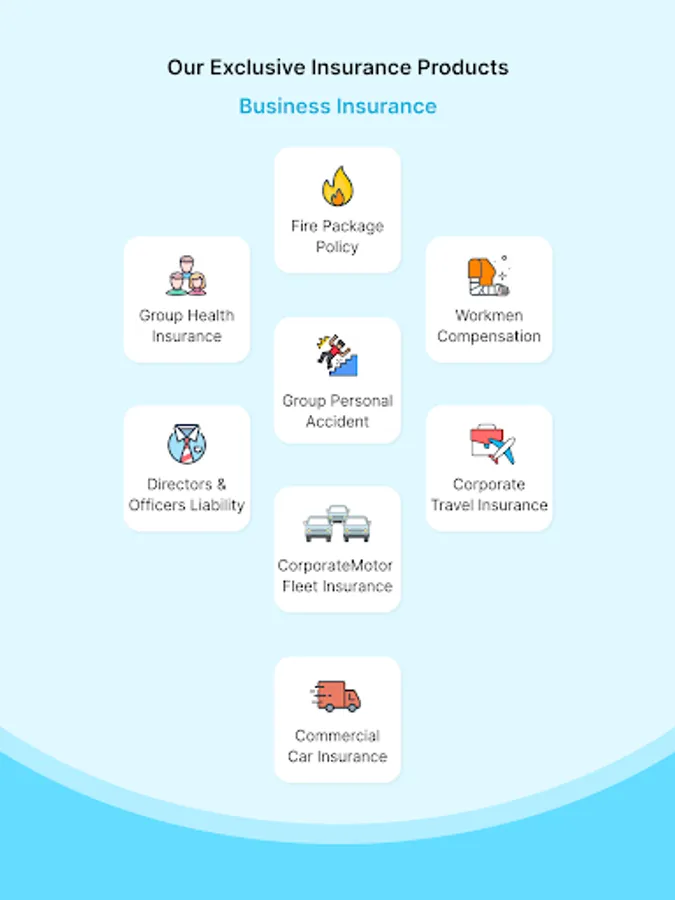 Our Exclusive Insurance Products

Business Insurance

Fire Package Policy

Group Health Insurance

Workmen Compensation

Group Personal Accident

Directors & Officers Liability

Corporate Travel Insurance

CorporateMotor Fleet Insurance

Commercial Car Insurance